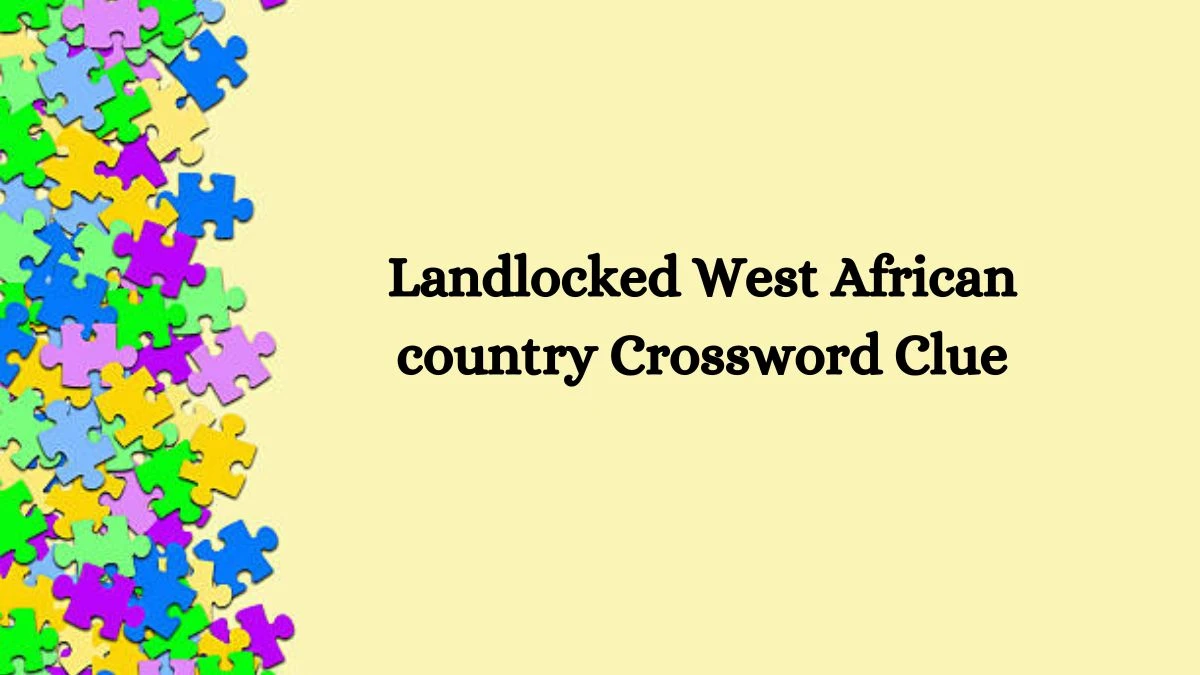 Landlocked West African country Crossword Clue